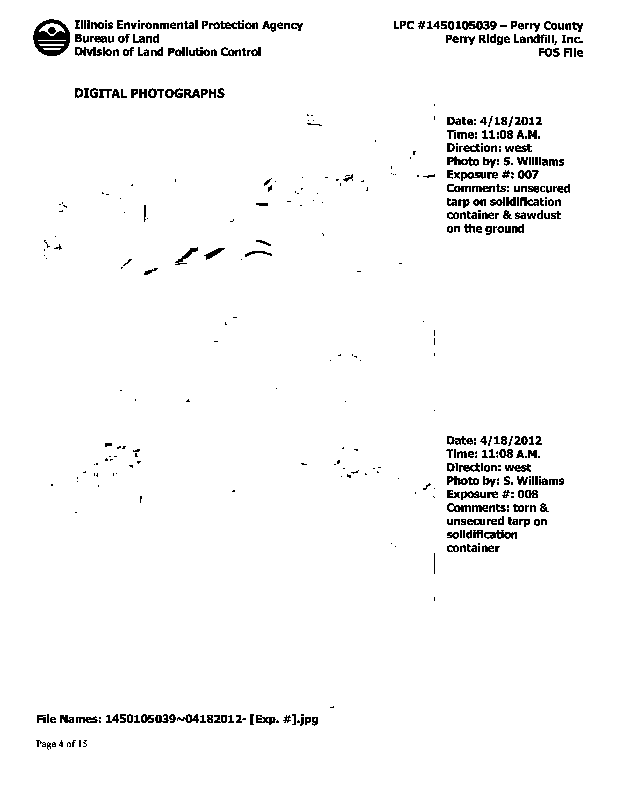 Illinois Environmental Protection Agency
Bureau of Land
Division of Land Pollution Control

LPC #1450105039 – Perry County
Perry Ridge Landfill, Inc.
FOS File

DIGITAL PHOTOGRAPHS

Date: 4/18/2012
Time: 11:08 A.M.
Direction: west
Photo by: S. Williams
Exposure #: 007
Comments: unsecured tarp on solidification container & sawdust on the ground

Date: 4/18/2012
Time: 11:08 A.M.
Direction: west
Photo by: S. Williams
Exposure #: 008
Comments: torn & unsecured tarp on solidification container

File Names: 1450105039~04182012- [Exp. #].jpg

Page 4 of 15